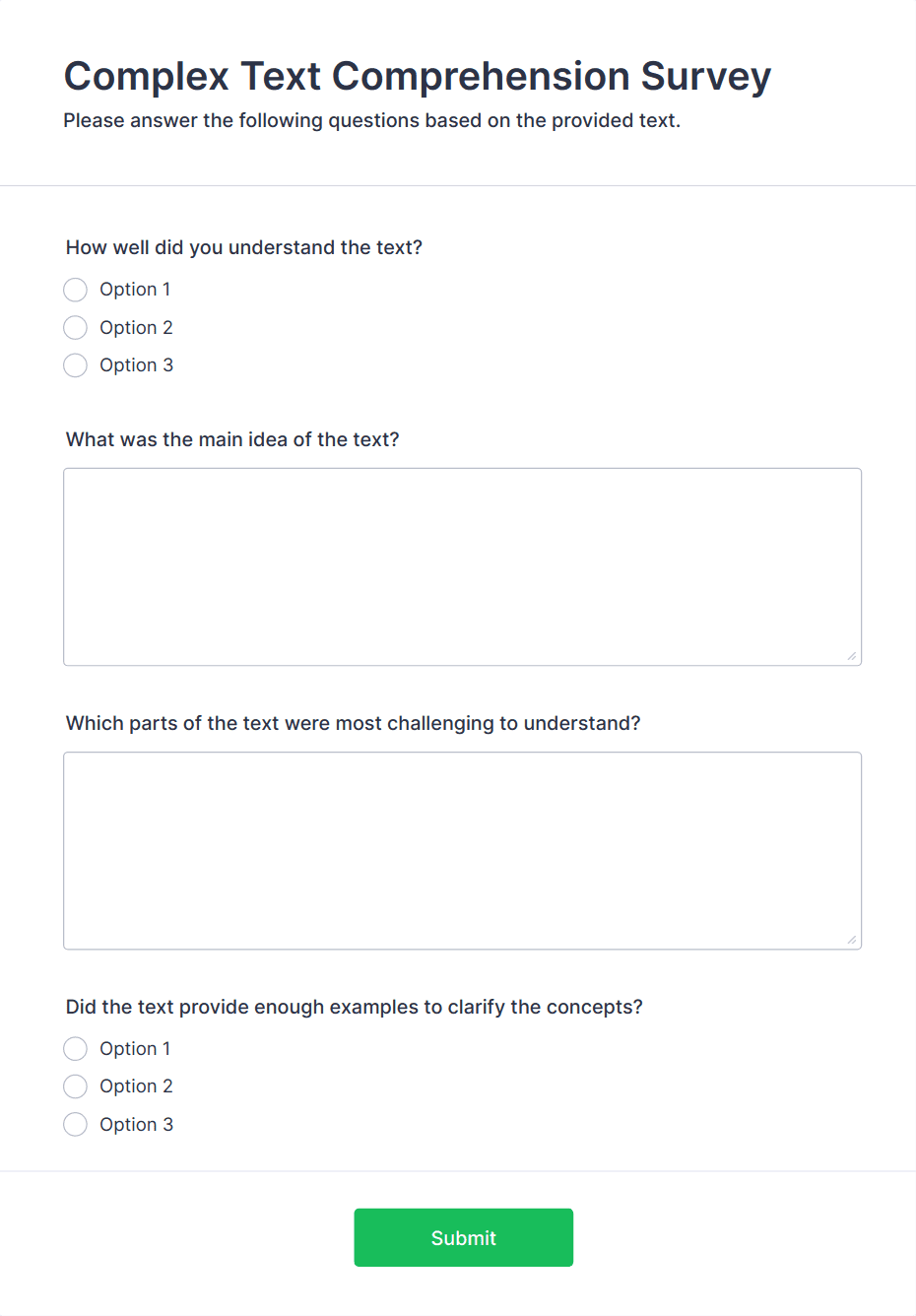 Complex Text Comprehension Survey

Please answer the following questions based on the provided text.

How well did you understand the text?

Option 1

Option 2

Option 3

What was the main idea of the text?

Which parts of the text were most challenging to understand?

Did the text provide enough examples to clarify the concepts?

Option 1

Option 2

Option 3

Submit